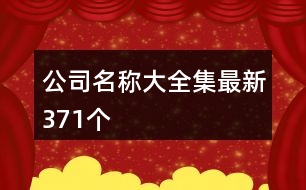 公司名称大全集最新371个